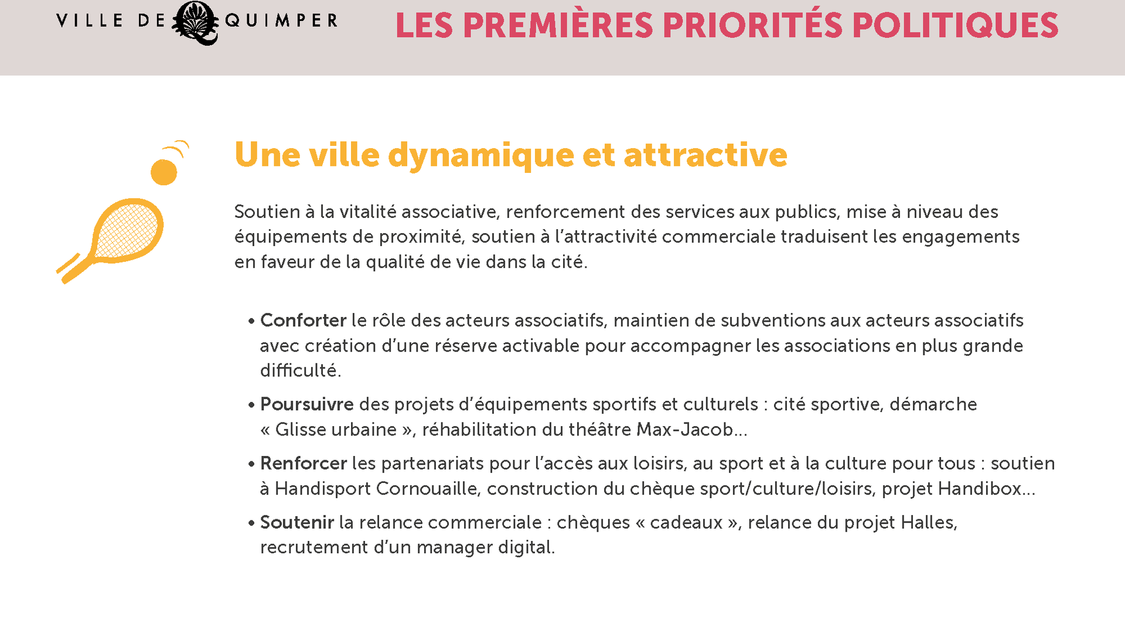 VILLE DE QUIMPER

LES PREMIÈRES PRIORITÉS POLITIQUES

Une ville dynamique et attractive

Soutien à la vitalité associative, renforcement des services aux publics, mise à niveau des équipements de proximité, soutien à l'attractivité commerciale traduisent les engagements en faveur de la qualité de vie dans la cité.

• Conforter le rôle des acteurs associatifs, maintien de subventions aux acteurs associatifs avec création d'une réserve activable pour accompagner les associations en plus grande difficulté.

• Poursuivre des projets d'équipements sportifs et culturels : cité sportive, démarche « Glisse urbaine », réhabilitation du théâtre Max-Jacob...

• Renforcer les partenariats pour l'accès aux loisirs, au sport et à la culture pour tous : soutien à Handisport Cornouaille, construction du chèque sport/culture/loisirs, projet Handibox...

• Soutenir la relance commerciale : chèques « cadeaux », relance du projet Halles, recrutement d'un manager digital.